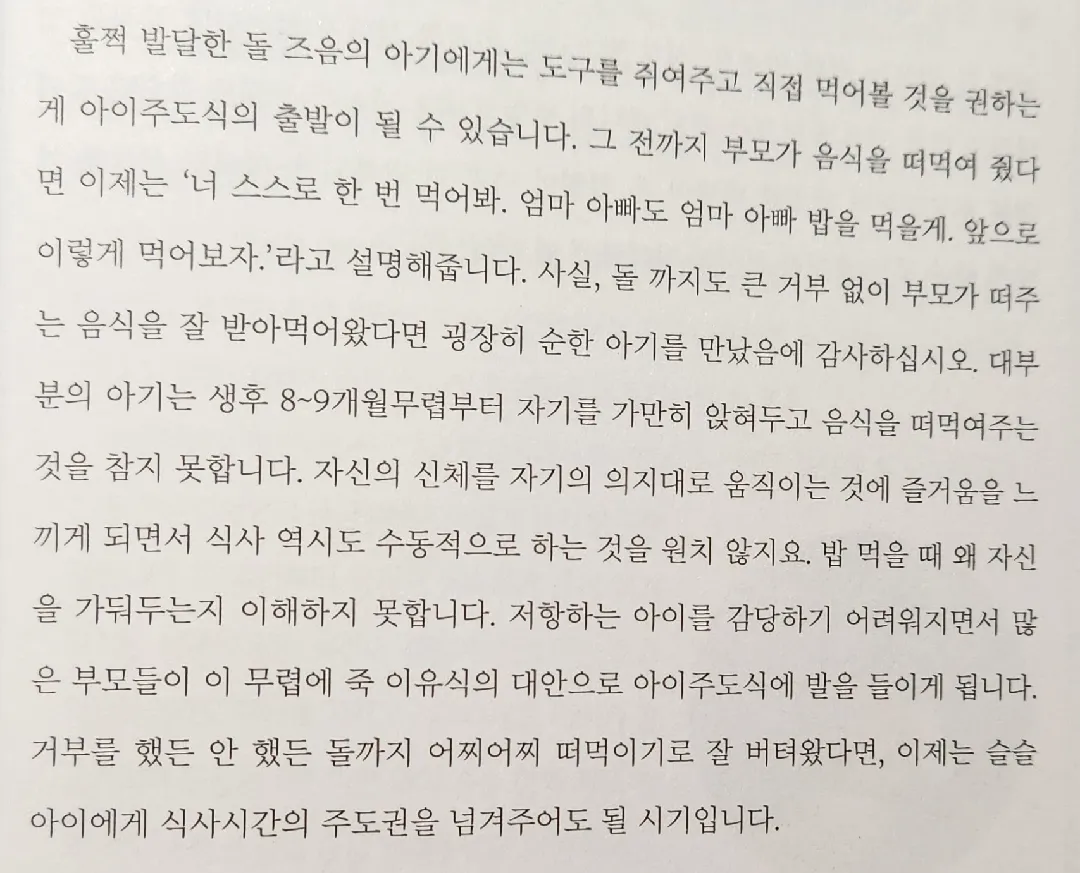 훌쩍 발달한 돌 즈음의 아기에게는 도구를 쥐여주고 직접 먹어볼 것을 권하는 게 아이주도식의 출발이 될 수 있습니다. 그 전까지 부모가 음식을 떠먹여 줬다면 이제는 '너 스스로 한 번 먹어봐. 엄마 아빠도 엄마 아빠 밥을 먹을게. 앞으로 이렇게 먹어보자.'라고 설명해줍니다. 사실, 돌 까지도 큰 거부 없이 부모가 떠주는 음식을 잘 받아먹어왔다면 굉장히 순한 아기를 만났음에 감사하십시오. 대부분의 아기는 생후 8~9개월무렵부터 자기를 가만히 앉혀두고 음식을 떠먹여주는 것을 참지 못합니다. 자신의 신체를 자기의 의지대로 움직이는 것에 즐거움을 느끼게 되면서 식사 역시도 수동적으로 하는 것을 원치 않지요. 밥 먹을 때 왜 자신을 가둬두는지 이해하지 못합니다. 저항하는 아이를 감당하기 어려워지면서 많은 부모들이 이 무렵에 죽 이유식의 대안으로 아이주도식에 발을 들이게 됩니다. 거부를 했든 안 했든 돌까지 어찌어찌 떠먹이기로 잘 버텨왔다면, 이제는 슬슬 아이에게 식사시간의 주도권을 넘겨주어도 될 시기입니다.